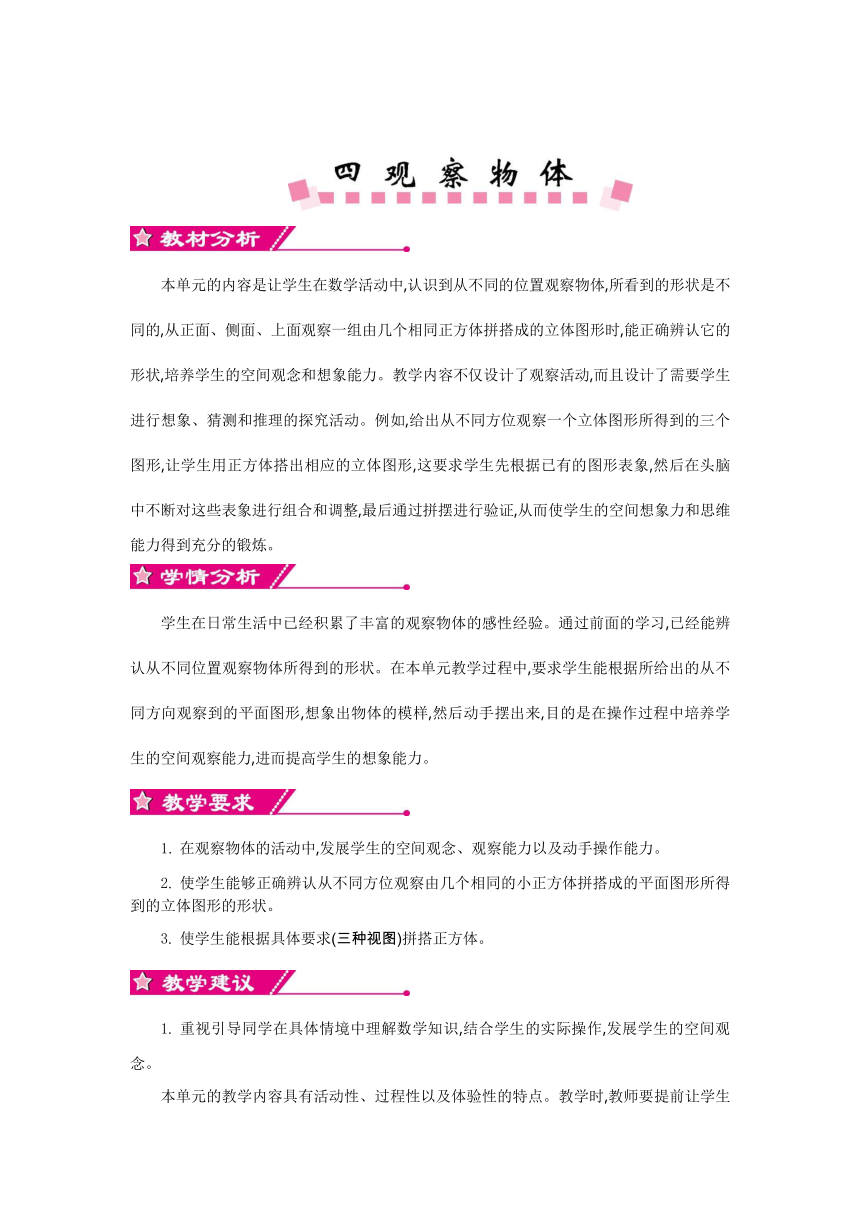 四 观 察 物 体

教材分析

本单元的内容是让学生在数学活动中,认识到从不同的位置观察物体,所看到的形状是不同的,从正面、侧面、上面观察一组由几个相同正方体拼搭成的立体图形时,能正确辨认它的形状,培养学生的空间观念和想象能力。教学内容不仅设计了观察活动,而且设计了需要学生进行想象、猜测和推理的探究活动。例如,给出从不同方位观察一个立体图形所得到的三个图形,让学生用正方体搭出相应的立体图形,这要求学生先根据已有的图形表象,然后在头脑中不断对这些表象进行组合和调整,最后通过拼摆进行验证,从而使学生的空间想象力和思维能力得到充分的锻炼。

学情分析

学生在日常生活中已经积累了丰富的观察物体的感性经验。通过前面的学习,已经能辨认从不同位置观察物体所得到的形状。在本单元教学过程中,要求学生能根据所给出的从不同方向观察到的平面图形,想象出物体的模样,然后动手摆出来,目的是在操作过程中培养学生的空间观察能力,进而提高学生的想象能力。

教学要求

1. 在观察物体的活动中,发展学生的空间观念、观察能力以及动手操作能力。

2. 使学生能够正确辨认从不同方位观察由几个相同的小正方体拼搭成的平面图形所得到的立体图形的形状。

3. 使学生能根据具体要求(三种视图)拼搭正方体。

教学建议

1. 重视引导同学在具体情境中理解数学知识,结合学生的实际操作,发展学生的空间观念。

本单元的教学内容具有活动性、过程性以及体验性的特点。教学时,教师要提前让学生